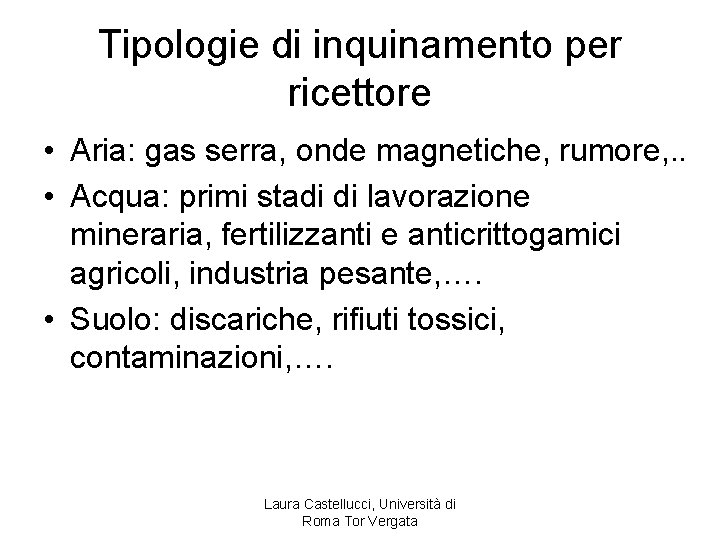 Tipologie di inquinamento per ricettore

• Aria: gas serra, onde magnetiche, rumore,..
• Acqua: primi stadi di lavorazione mineraria, fertilizzanti e anticrittogamici agricoli, industria pesante,….
• Suolo: discariche, rifiuti tossici, contaminazioni,….

Laura Castellucci, Università di Roma Tor Vergata